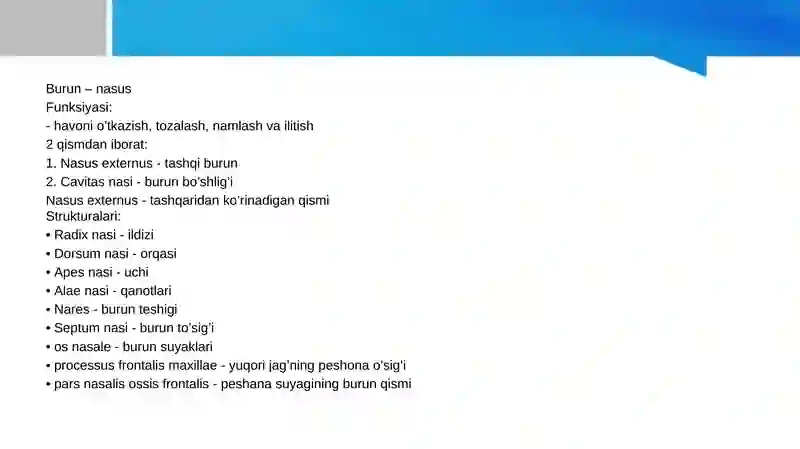 Burun – nasus
Funksiyasi:
- havoni o'tkazish, tozalash, namlash va ilitish
2 qismdan iborat:
1. Nasus externus - tashqi burun
2. Cavitas nasi - burun bo'shlig'i
Nasus externus - tashqaridan ko'rinadigan qismi
Strukturalari:
• Radix nasi - ildizi
• Dorsum nasi - orqasi
• Apes nasi - uchi
• Alae nasi - qanotlari
• Nares - burun teshigi
• Septum nasi - burun to'sig'i
• os nasale - burun suyaklari
• processus frontalis maxillae - yuqori jag'ning peshona o'sig'i
• pars nasalis ossis frontalis - peshana suyagining burun qismi